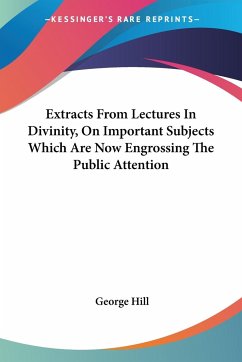 —KESSINGER'S RARE REPRINTS—

Extracts From Lectures In Divinity, On Important Subjects Which Are Now Engrossing The Public Attention

George Hill